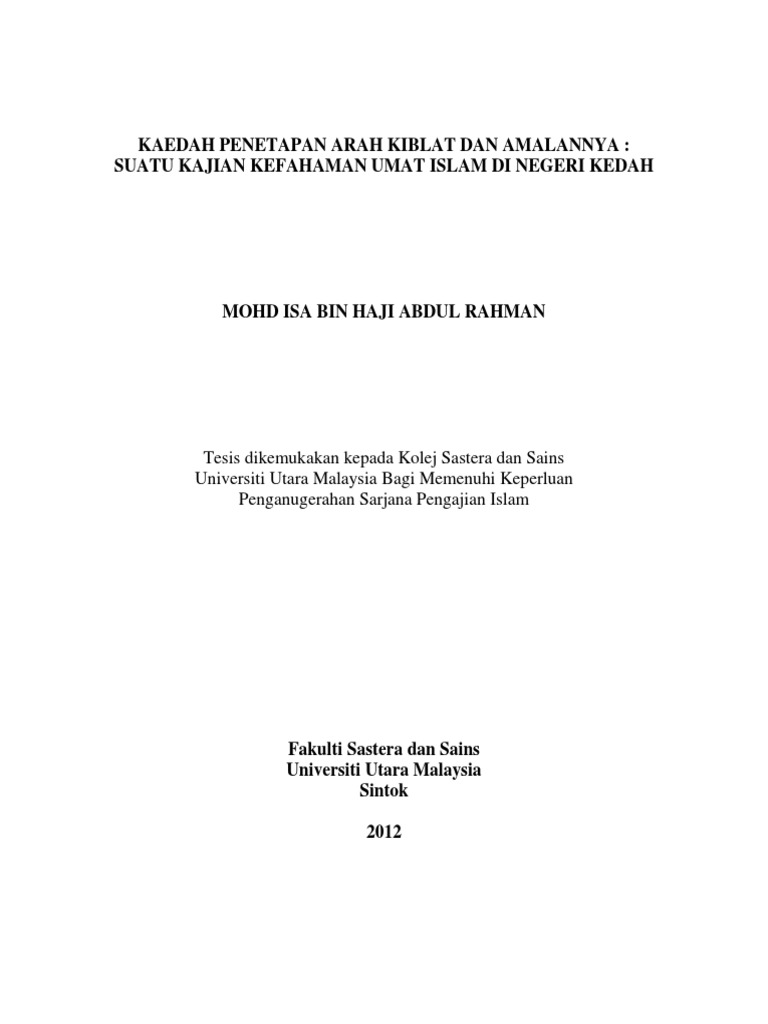 KAEDAH PENETAPAN ARAH KIBLAT DAN AMALANNYA : SUATU KAJIAN KEFAHAMAN UMAT ISLAM DI NEGERI KEDAH

MOHD ISA BIN HAJI ABDUL RAHMAN

Tesis dikemukakan kepada Kolej Sastera dan Sains Universiti Utara Malaysia Bagi Memenuhi Keperluan Penganugerahan Sarjana Pengajian Islam

Fakulti Sastera dan Sains
Universiti Utara Malaysia
Sintok

2012